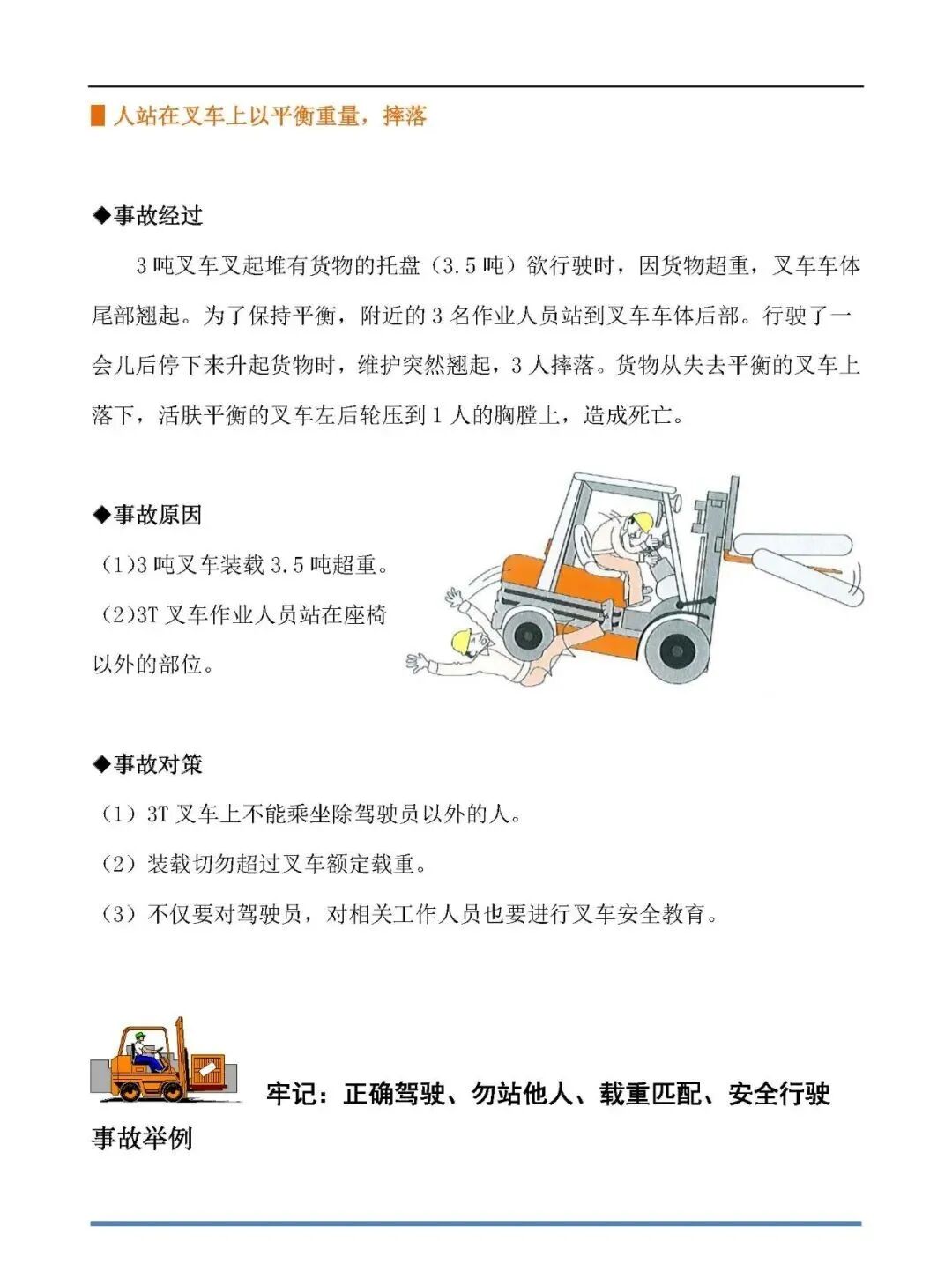 人站在叉车上以平衡重量，摔落

◆事故经过

3 吨叉车叉起堆有货物的托盘（3.5 吨）欲行驶时，因货物超重，叉车车体尾部翘起。为了保持平衡，附近的 3 名作业人员站到叉车车体后部。行驶了一会儿后停下来升起货物时，维护突然翘起，3 人摔落。货物从失去平衡的叉车上落下，活肤平衡的叉车左后轮压到 1 人的胸膛上，造成死亡。

◆事故原因

（1）3 吨叉车装载 3.5 吨超重。

（2）3T 叉车作业人员站在座椅以外的部位。

◆事故对策

（1）3T 叉车上不能乘坐除驾驶员以外的人。

（2）装载切勿超过叉车额定载重。

（3）不仅要对驾驶员，对相关工作人员也要进行叉车安全教育。

牢记：正确驾驶、勿站他人、载重匹配、安全行驶

事故举例